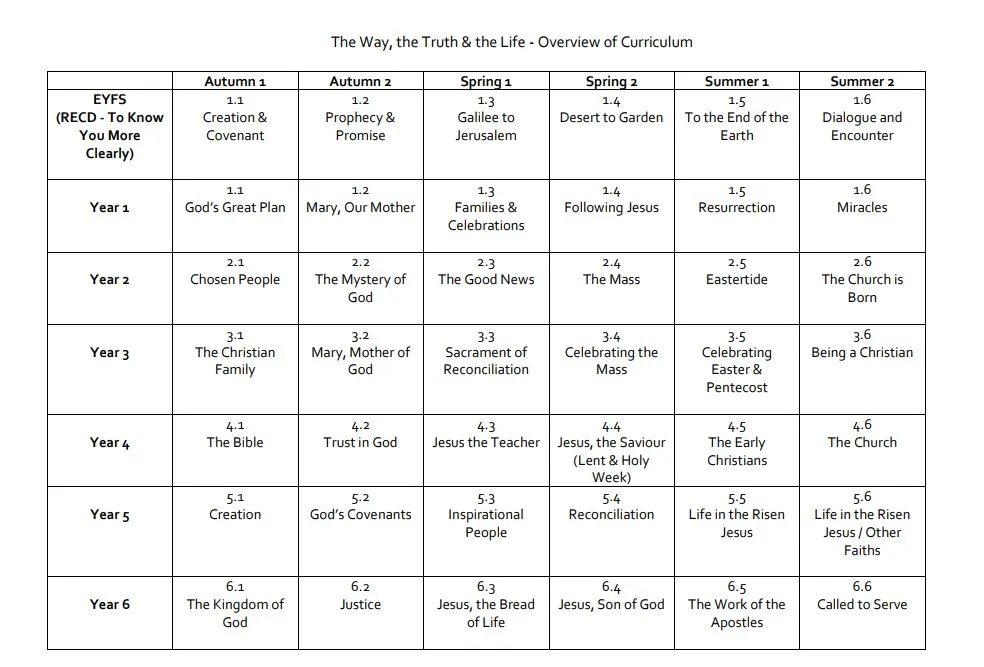 The Way, the Truth & the Life - Overview of Curriculum

| | Autumn 1 | Autumn 2 | Spring 1 | Spring 2 | Summer 1 | Summer 2 |
|---|---|---|---|---|---|---|
| EYFS (RECD - To Know You More Clearly) | 1.1 Creation & Covenant | 1.2 Prophecy & Promise | 1.3 Galilee to Jerusalem | 1.4 Desert to Garden | 1.5 To the End of the Earth | 1.6 Dialogue and Encounter |
| Year 1 | 1.1 God's Great Plan | 1.2 Mary, Our Mother | 1.3 Families & Celebrations | 1.4 Following Jesus | 1.5 Resurrection | 1.6 Miracles |
| Year 2 | 2.1 Chosen People | 2.2 The Mystery of God | 2.3 The Good News | 2.4 The Mass | 2.5 Eastertide | 2.6 The Church is Born |
| Year 3 | 3.1 The Christian Family | 3.2 Mary, Mother of God | 3.3 Sacrament of Reconciliation | 3.4 Celebrating the Mass | 3.5 Celebrating Easter & Pentecost | 3.6 Being a Christian |
| Year 4 | 4.1 The Bible | 4.2 Trust in God | 4.3 Jesus the Teacher | 4.4 Jesus, the Saviour (Lent & Holy Week) | 4.5 The Early Christians | 4.6 The Church |
| Year 5 | 5.1 Creation | 5.2 God's Covenants | 5.3 Inspirational People | 5.4 Reconciliation | 5.5 Life in the Risen Jesus | 5.6 Life in the Risen Jesus / Other Faiths |
| Year 6 | 6.1 The Kingdom of God | 6.2 Justice | 6.3 Jesus, the Bread of Life | 6.4 Jesus, Son of God | 6.5 The Work of the Apostles | 6.6 Called to Serve |